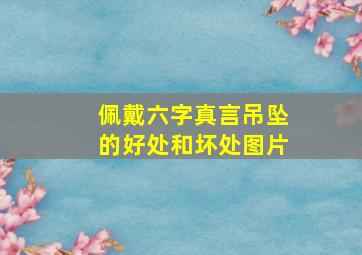 佩戴六字真言吊坠的好处和坏处图片